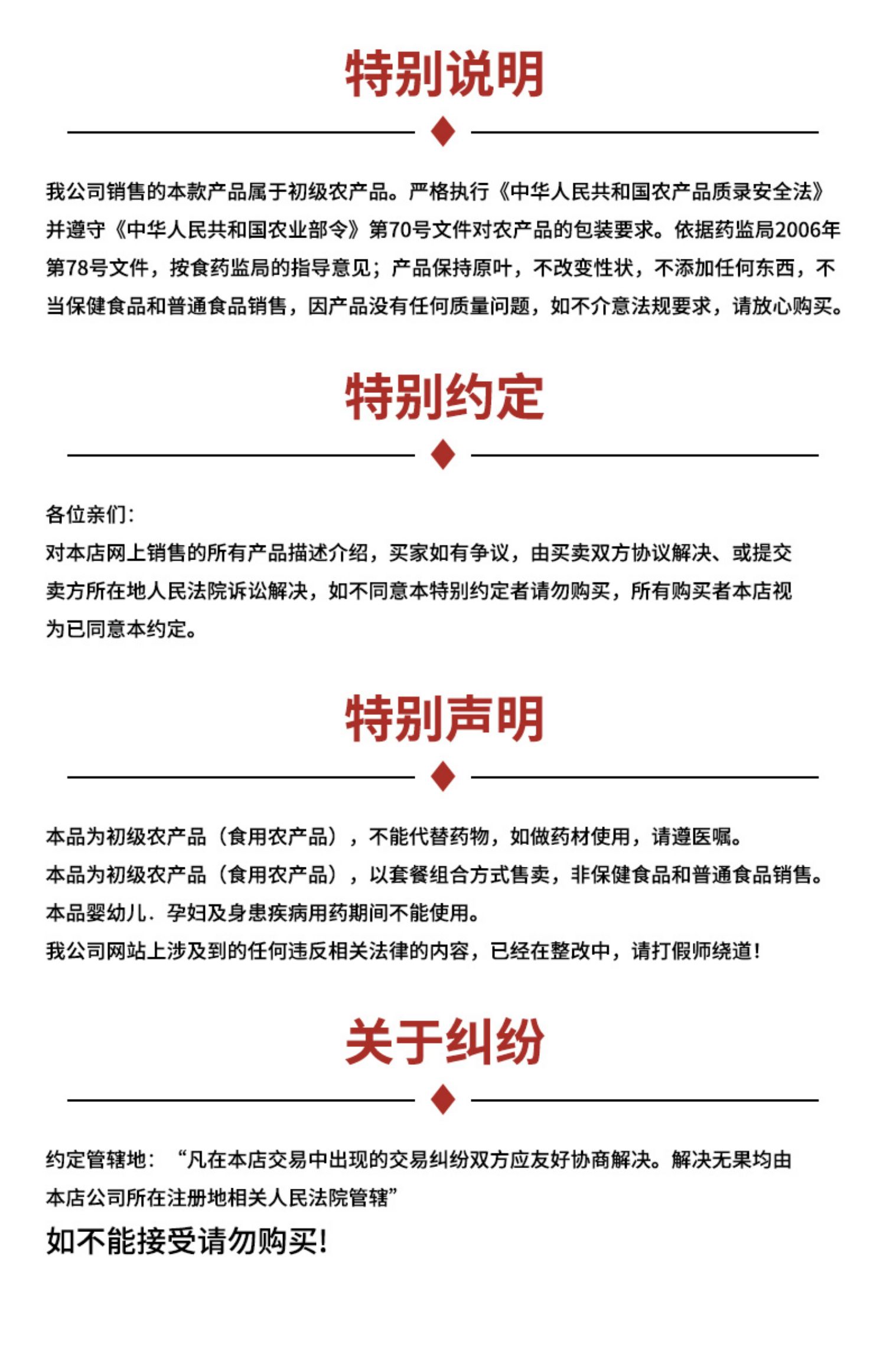 特别说明

我公司销售的本款产品属于初级农产品。严格执行《中华人民共和国农产品质录安全法》并遵守《中华人民共和国农业部令》第70号文件对农产品的包装要求。依据药监局2006年第78号文件，按食药监局的指导意见；产品保持原叶，不改变性状，不添加任何东西，不当保健食品和普通食品销售，因产品没有任何质量问题，如不介意法规要求，请放心购买。

特别约定

各位亲们：
对本店网上销售的所有产品描述介绍，买家如有争议，由买卖双方协议解决、或提交卖方所在地人民法院诉讼解决，如不同意本特别约定者请勿购买，所有购买者本店视为已同意本约定。

特别声明

本品为初级农产品（食用农产品），不能代替药物，如做药材使用，请遵医嘱。
本品为初级农产品（食用农产品），以套餐组合方式售卖，非保健食品和普通食品销售。
本品婴幼儿．孕妇及身患疾病用药期间不能使用。
我公司网站上涉及到的任何违反相关法律的内容，已经在整改中，请打假师绕道！

关于纠纷

约定管辖地：“凡在本店交易中出现的交易纠纷双方应友好协商解决。解决无果均由本店公司所在注册地相关人民法院管辖”
如不能接受请勿购买！